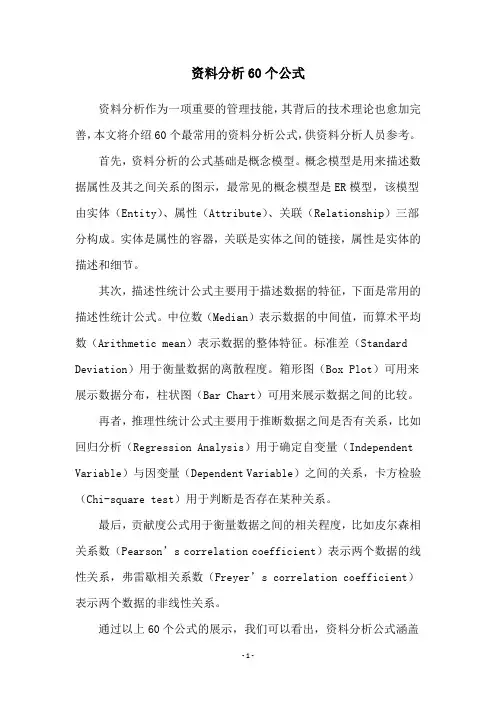 资料分析60个公式

资料分析作为一项重要的管理技能，其背后的技术理论也愈加完善，本文将介绍60个最常用的资料分析公式，供资料分析人员参考。

首先，资料分析的公式基础是概念模型。概念模型是用来描述数据属性及其之间关系的图示，最常见的概念模型是ER模型，该模型由实体（Entity）、属性（Attribute）、关联（Relationship）三部分构成。实体是属性的容器，关联是实体之间的链接，属性是实体的描述和细节。

其次，描述性统计公式主要用于描述数据的特征，下面是常用的描述性统计公式。中位数（Median）表示数据的中间值，而算术平均数（Arithmetic mean）表示数据的整体特征。标准差（Standard Deviation）用于衡量数据的离散程度。箱形图（Box Plot）可用来展示数据分布，柱状图（Bar Chart）可用来展示数据之间的比较。

再者，推理性统计公式主要用于推断数据之间是否有关系，比如回归分析（Regression Analysis）用于确定自变量（Independent Variable）与因变量（Dependent Variable）之间的关系，卡方检验（Chi-square test）用于判断是否存在某种关系。

最后，贡献度公式用于衡量数据之间的相关程度，比如皮尔森相关系数（Pearson’s correlation coefficient）表示两个数据的线性关系，弗雷歇相关系数（Freyer’s correlation coefficient）表示两个数据的非线性关系。

通过以上60个公式的展示，我们可以看出，资料分析公式涵盖

-1-